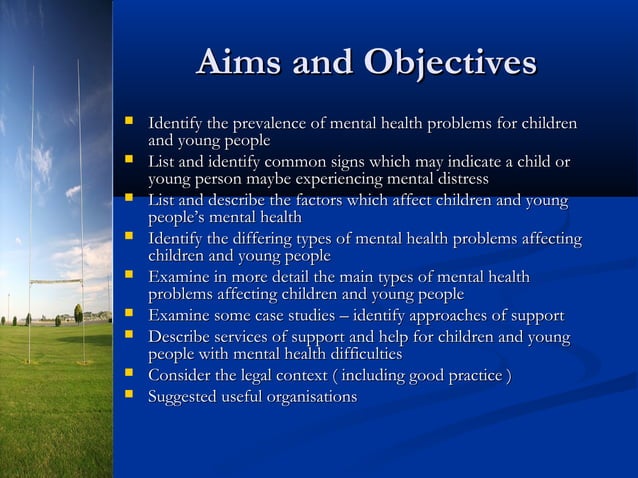 Aims and Objectives

- Identify the prevalence of mental health problems for children and young people
- List and identify common signs which may indicate a child or young person maybe experiencing mental distress
- List and describe the factors which affect children and young people's mental health
- Identify the differing types of mental health problems affecting children and young people
- Examine in more detail the main types of mental health problems affecting children and young people
- Examine some case studies – identify approaches of support
- Describe services of support and help for children and young people with mental health difficulties
- Consider the legal context ( including good practice )
- Suggested useful organisations